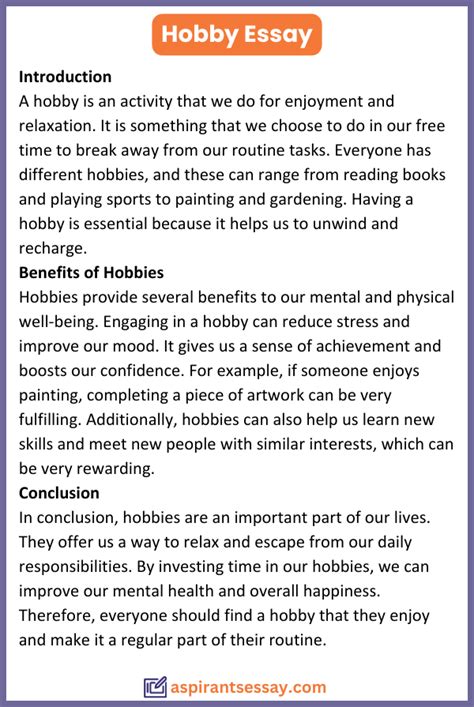 Hobby Essay

Introduction
A hobby is an activity that we do for enjoyment and relaxation. It is something that we choose to do in our free time to break away from our routine tasks. Everyone has different hobbies, and these can range from reading books and playing sports to painting and gardening. Having a hobby is essential because it helps us to unwind and recharge.

Benefits of Hobbies
Hobbies provide several benefits to our mental and physical well-being. Engaging in a hobby can reduce stress and improve our mood. It gives us a sense of achievement and boosts our confidence. For example, if someone enjoys painting, completing a piece of artwork can be very fulfilling. Additionally, hobbies can also help us learn new skills and meet new people with similar interests, which can be very rewarding.

Conclusion
In conclusion, hobbies are an important part of our lives. They offer us a way to relax and escape from our daily responsibilities. By investing time in our hobbies, we can improve our mental health and overall happiness. Therefore, everyone should find a hobby that they enjoy and make it a regular part of their routine.

aspirantsessay.com